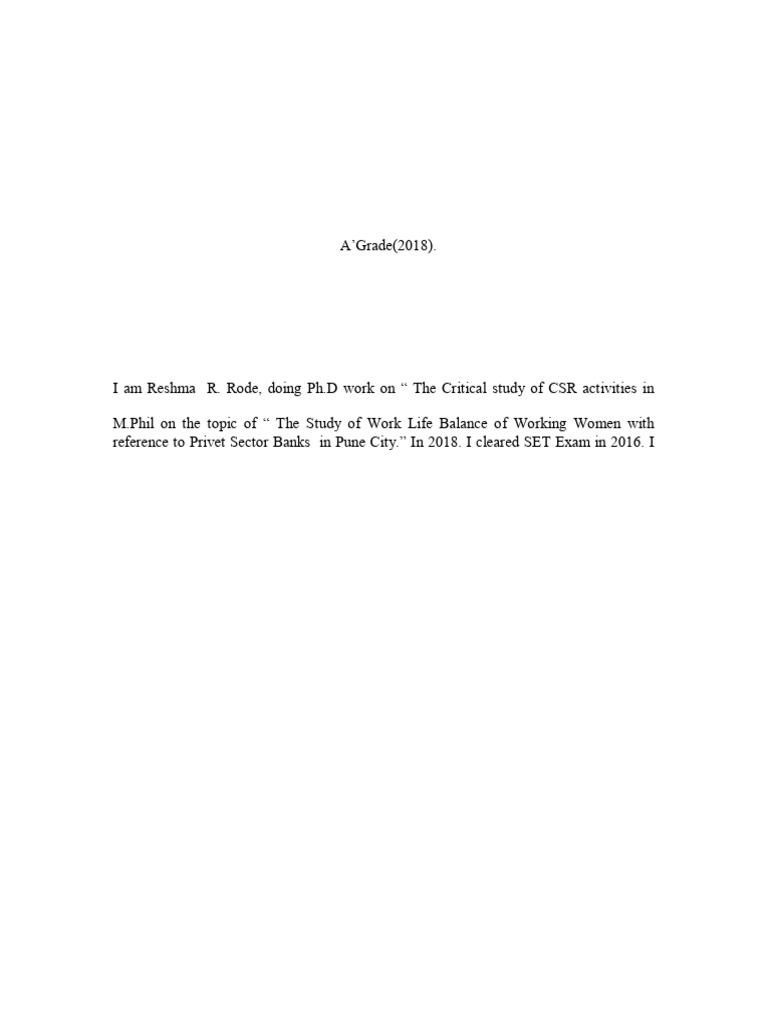 A'Grade(2018).

I am Reshma R. Rode, doing Ph.D work on " The Critical study of CSR activities in

M.Phil on the topic of " The Study of Work Life Balance of Working Women with reference to Privet Sector Banks in Pune City." In 2018. I cleared SET Exam in 2016. I